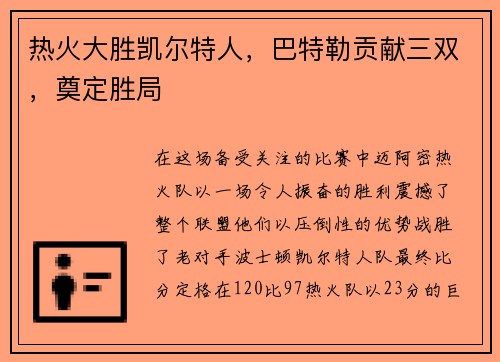 热火大胜凯尔特人，巴特勒贡献三双，奠定胜局

在这场备受关注的比赛中迈阿密热火队以一场令人振奋的胜利震撼了整个联盟他们以压倒性的优势战胜了老对手波士顿凯尔特人队最终比分定格在120比97热火队以23分的巨